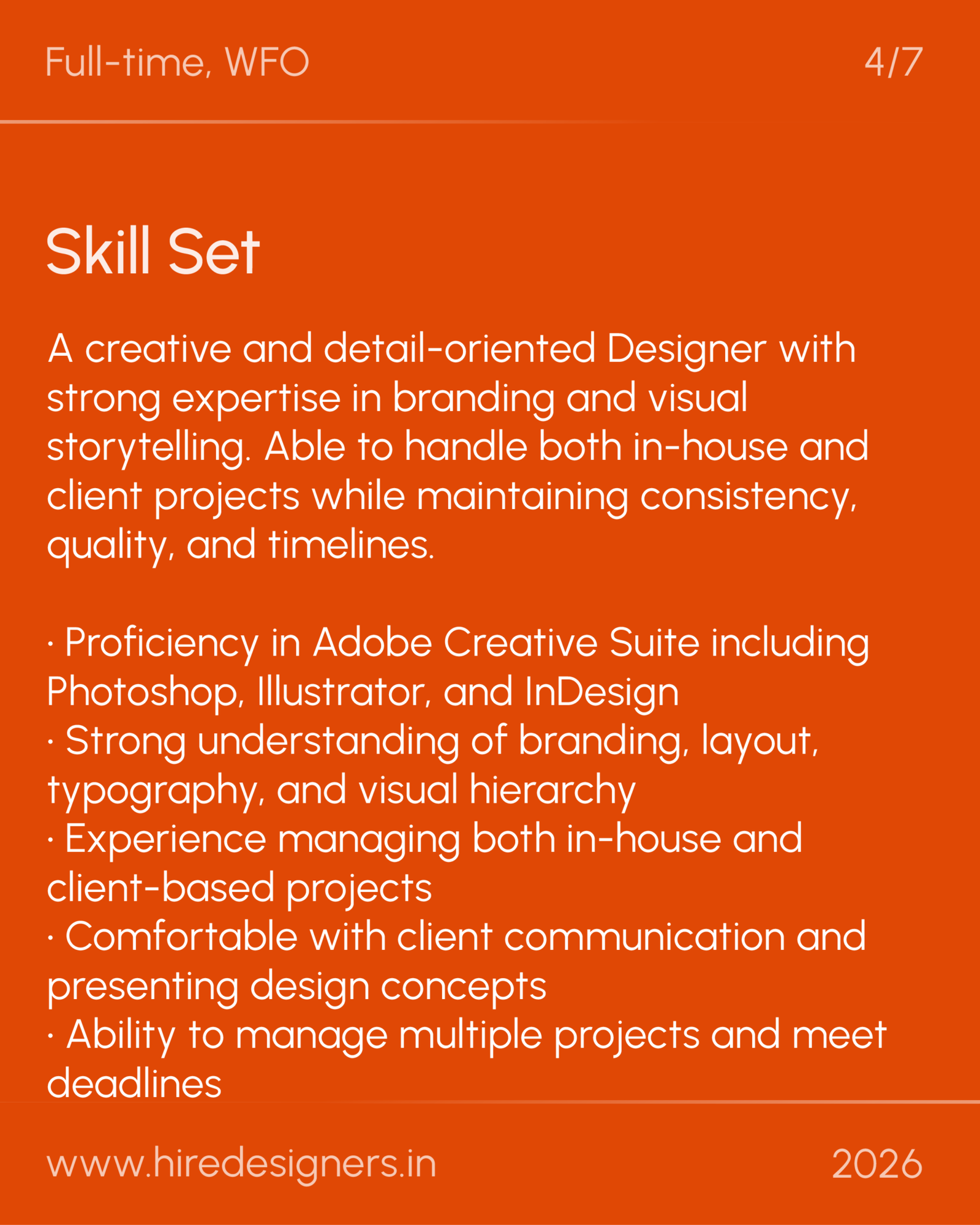 Full-time, WFO

4/7

Skill Set

A creative and detail-oriented Designer with strong expertise in branding and visual storytelling. Able to handle both in-house and client projects while maintaining consistency, quality, and timelines.

· Proficiency in Adobe Creative Suite including Photoshop, Illustrator, and InDesign
· Strong understanding of branding, layout, typography, and visual hierarchy
· Experience managing both in-house and client-based projects
· Comfortable with client communication and presenting design concepts
· Ability to manage multiple projects and meet deadlines

www.hiredesigners.in

2026